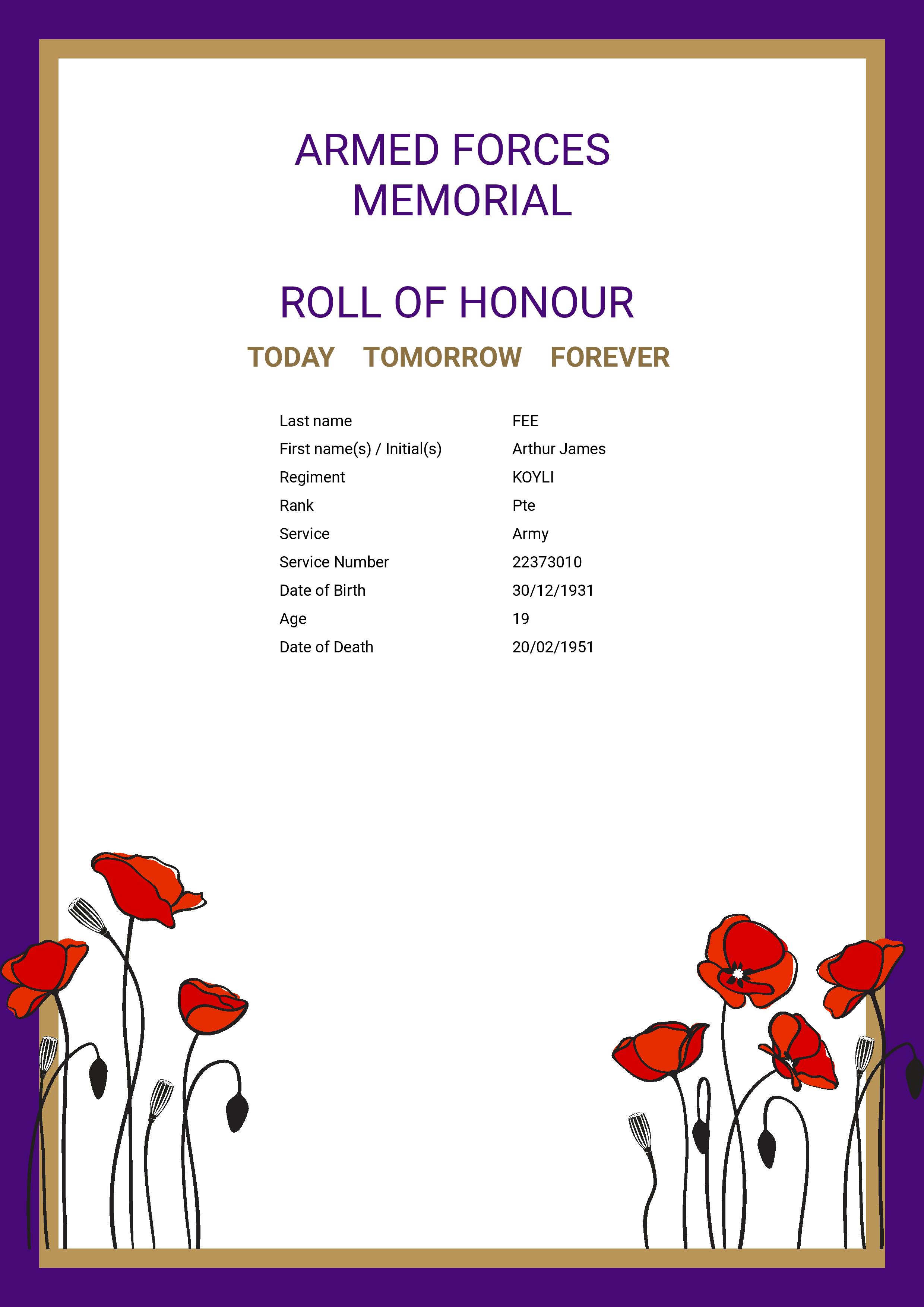 ARMED FORCES MEMORIAL

ROLL OF HONOUR

TODAY TOMORROW FOREVER

| | |
|---|---|
| Last name | FEE |
| First name(s) / Initial(s) | Arthur James |
| Regiment | KOYLI |
| Rank | Pte |
| Service | Army |
| Service Number | 22373010 |
| Date of Birth | 30/12/1931 |
| Age | 19 |
| Date of Death | 20/02/1951 |